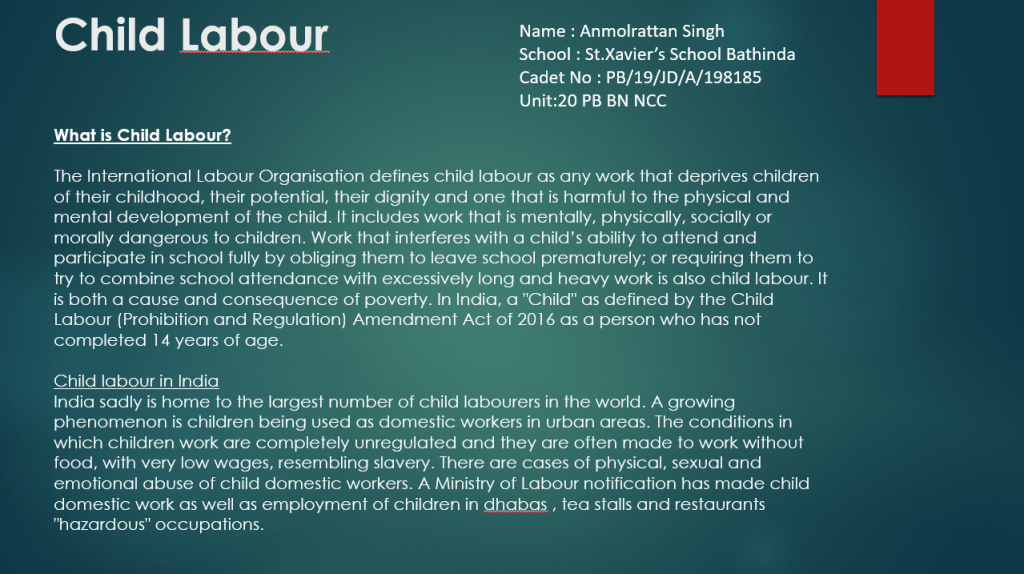 Child Labour

Name : Anmolrattan Singh
School : St.Xavier's School Bathinda
Cadet No : PB/19/JD/A/198185
Unit:20 PB BN NCC

What is Child Labour?

The International Labour Organisation defines child labour as any work that deprives children of their childhood, their potential, their dignity and one that is harmful to the physical and mental development of the child. It includes work that is mentally, physically, socially or morally dangerous to children. Work that interferes with a child's ability to attend and participate in school fully by obliging them to leave school prematurely; or requiring them to try to combine school attendance with excessively long and heavy work is also child labour. It is both a cause and consequence of poverty. In India, a "Child" as defined by the Child Labour (Prohibition and Regulation) Amendment Act of 2016 as a person who has not completed 14 years of age.

Child labour in India
India sadly is home to the largest number of child labourers in the world. A growing phenomenon is children being used as domestic workers in urban areas. The conditions in which children work are completely unregulated and they are often made to work without food, with very low wages, resembling slavery. There are cases of physical, sexual and emotional abuse of child domestic workers. A Ministry of Labour notification has made child domestic work as well as employment of children in dhabas , tea stalls and restaurants "hazardous" occupations.